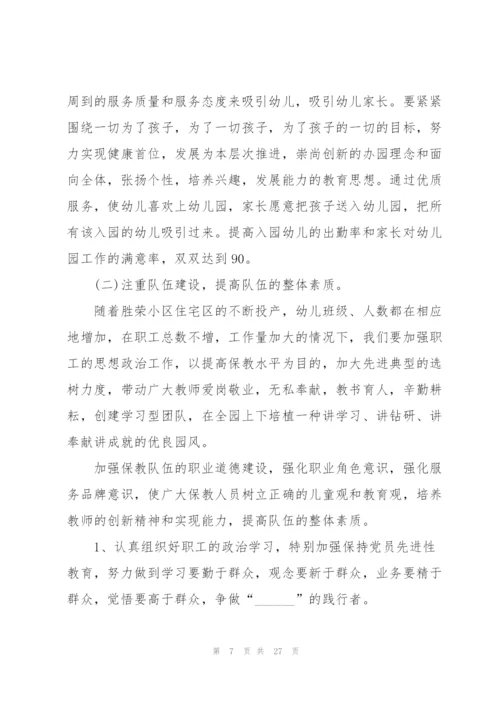 周到的服务质量和服务态度来吸引幼儿，吸引幼儿家长。要紧紧围绕一切为了孩子，为了一切孩子，为了孩子的一切的目标，努力实现健康首位，发展为本层次推进，崇尚创新的办园理念和面向全体，张扬个性，培养兴趣，发展能力的教育思想。通过优质服务，使幼儿喜欢上幼儿园，家长愿意把孩子送入幼儿园，把所有该入园的幼儿吸引过来。提高入园幼儿的出勤率和家长对幼儿园工作的满意率，双双达到90。

(二)注重队伍建设，提高队伍的整体素质。

随着胜荣小区住宅区的不断投产，幼儿班级、人数都在相应地增加，在职工总数不增，工作量加大的情况下，我们要加强职工的思想政治工作，以提高保教水平为目的，加大先进典型的选树力度，带动广大教师爱岗敬业，无私奉献，教书育人，辛勤耕耘，创建学习型团队，在全园上下培植一种讲学习、讲钻研、讲奉献讲成就的优良园风。

加强保教队伍的职业道德建设，强化职业角色意识，强化服务品牌意识，使广大保教人员树立正确的儿童观和教育观，培养教师的创新精神和实现能力，提高队伍的整体素质。

1、认真组织好职工的政治学习，特别加强保持党员先进性教育，努力做到学习要勤于群众，观念要新于群众，业务要精于群众，觉悟要高于群众，争做“______”的践行者。

第 7 页 共 27 页